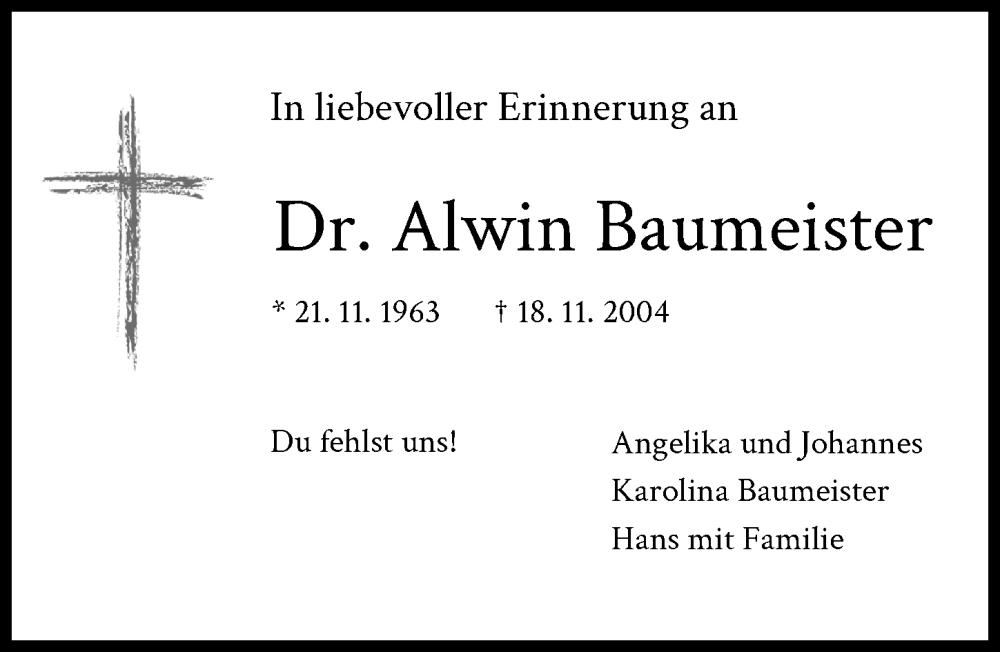 In liebevoller Erinnerung an

Dr. Alwin Baumeister

* 21. 11. 1963 † 18. 11. 2004

Du fehlst uns!

Angelika und Johannes
Karolina Baumeister
Hans mit Familie